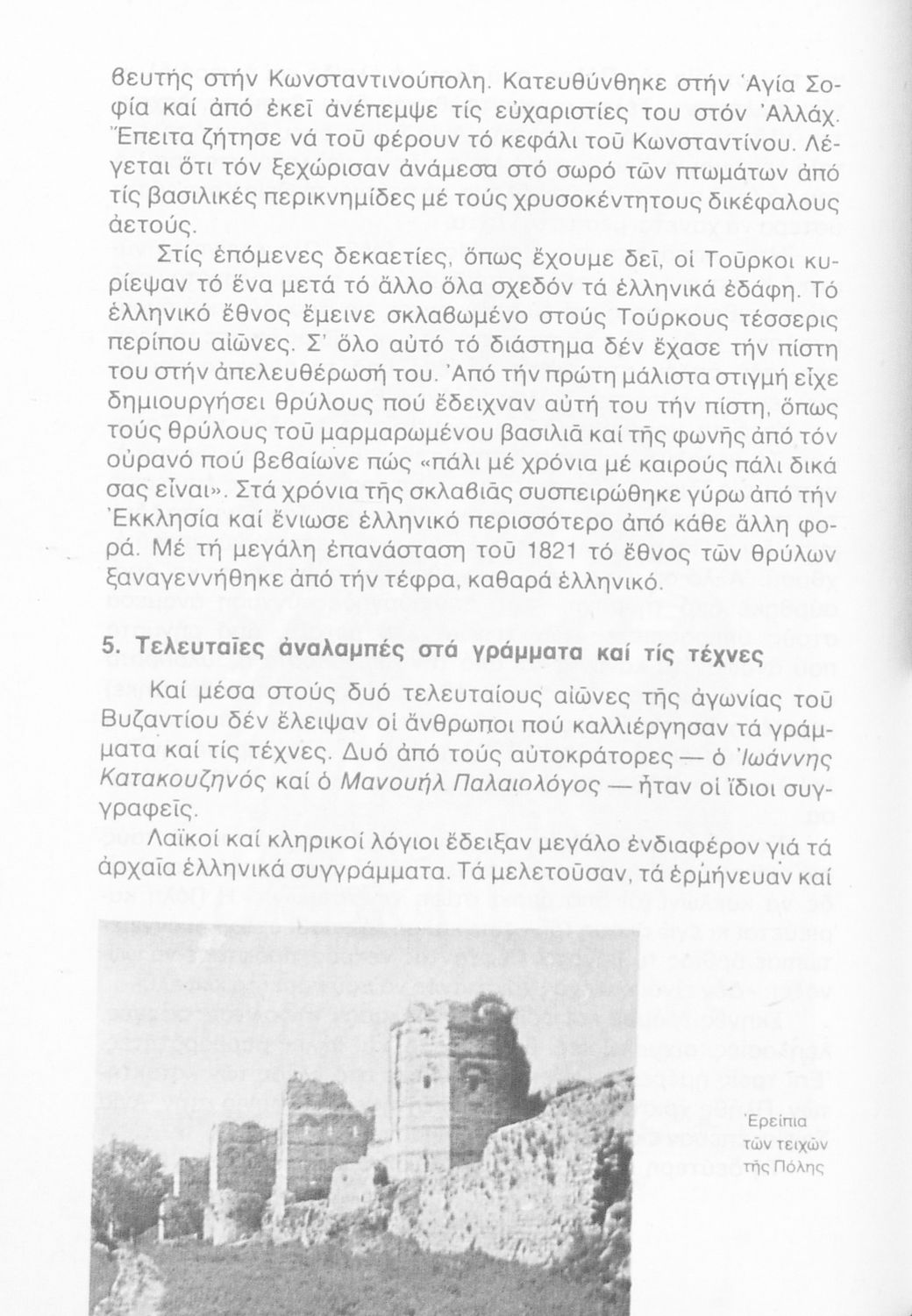 θευτής στήν Κωνσταντινούπολη. Κατευθύνθηκε στήν Ἁγία Σοφία καί ἀπό ἐκεῖ ἀνέπεμψε τίς εὐχαριστίες του στόν Ἀλλάχ. Ἔπειτα ζήτησε νά τοῦ φέρουν τό κεφάλι τοῦ Κωνσταντίνου. Λέγεται ὅτι τόν ξεχώρισαν ἀνάμεσα στό σωρό τῶν πτωμάτων ἀπό τίς βασιλικές περικνημίδες μέ τούς χρυσοκέντητους δικέφαλους ἀετούς.

Στίς ἑπόμενες δεκαετίες, ὅπως ἔχουμε δεῖ, οἱ Τοῦρκοι κυρίεψαν τό ἕνα μετά τό ἄλλο ὅλα σχεδόν τά ἑλληνικά ἐδάφη. Τό ἑλληνικό ἔθνος ἔμεινε σκλαβωμένο στούς Τούρκους τέσσερις περίπου αἰῶνες. Σ' ὅλο αὐτό τό διάστημα δέν ἔχασε τήν πίστη του στήν ἀπελευθέρωσή του. Ἀπό τήν πρώτη μάλιστα στιγμή εἶχε δημιουργήσει θρύλους πού ἔδειχναν αὐτή του τήν πίστη, ὅπως τούς θρύλους τοῦ μαρμαρωμένου βασιλιᾶ καί τῆς φωνῆς ἀπό τόν οὐρανό πού βεβαίωνε πώς «πάλι μέ χρόνια μέ καιρούς πάλι δικά σας εἶναι». Στά χρόνια τῆς σκλαβιᾶς συσπειρώθηκε γύρω ἀπό τήν Ἐκκλησία καί ἔνιωσε ἑλληνικό περισσότερο ἀπό κάθε ἄλλη φορά. Μέ τή μεγάλη ἐπανάσταση τοῦ 1821 τό ἔθνος τῶν θρύλων ξαναγεννήθηκε ἀπό τήν τέφρα, καθαρά ἑλληνικό.

5. Τελευταῖες ἀναλαμπές στά γράμματα καί τίς τέχνες

Καί μέσα στούς δυό τελευταίους αἰῶνες τῆς ἀγωνίας τοῦ Βυζαντίου δέν ἔλειψαν οἱ ἄνθρωποι πού καλλιέργησαν τά γράμματα καί τίς τέχνες. Δυό ἀπό τούς αὐτοκράτορες — ὁ Ἰωάννης Κατακουζηνός καί ὁ Μανουήλ Παλαιολόγος — ἦταν οἱ ἴδιοι συγγραφεῖς.

Λαϊκοί καί κληρικοί λόγιοι ἔδειξαν μεγάλο ἐνδιαφέρον γιά τά ἀρχαῖα ἑλληνικά συγγράμματα. Τά μελετοῦσαν, τά ἑρμήνευαν καί

Ἐρείπια τῶν τειχῶν τῆς Πόλης